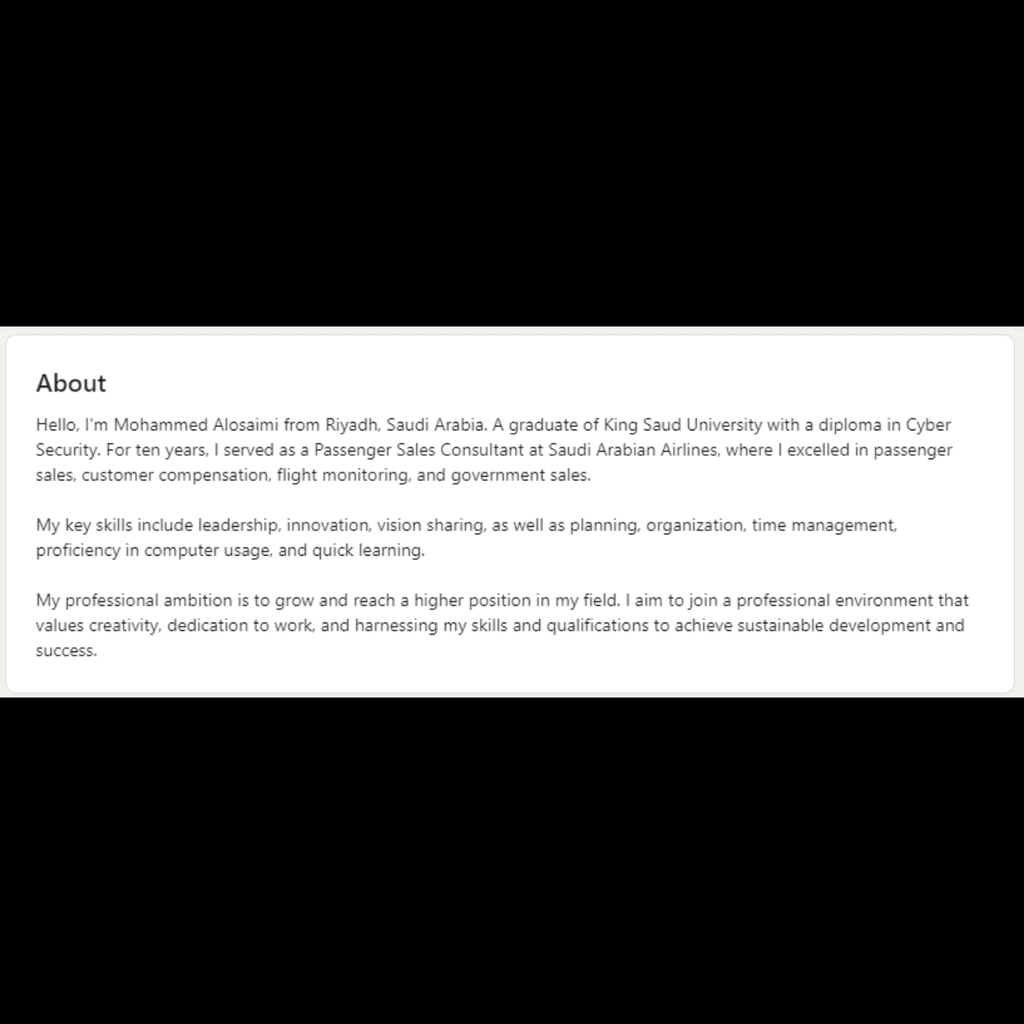 About

Hello, I'm Mohammed Alosaimi from Riyadh, Saudi Arabia. A graduate of King Saud University with a diploma in Cyber Security. For ten years, I served as a Passenger Sales Consultant at Saudi Arabian Airlines, where I excelled in passenger sales, customer compensation, flight monitoring, and government sales.

My key skills include leadership, innovation, vision sharing, as well as planning, organization, time management, proficiency in computer usage, and quick learning.

My professional ambition is to grow and reach a higher position in my field. I aim to join a professional environment that values creativity, dedication to work, and harnessing my skills and qualifications to achieve sustainable development and success.